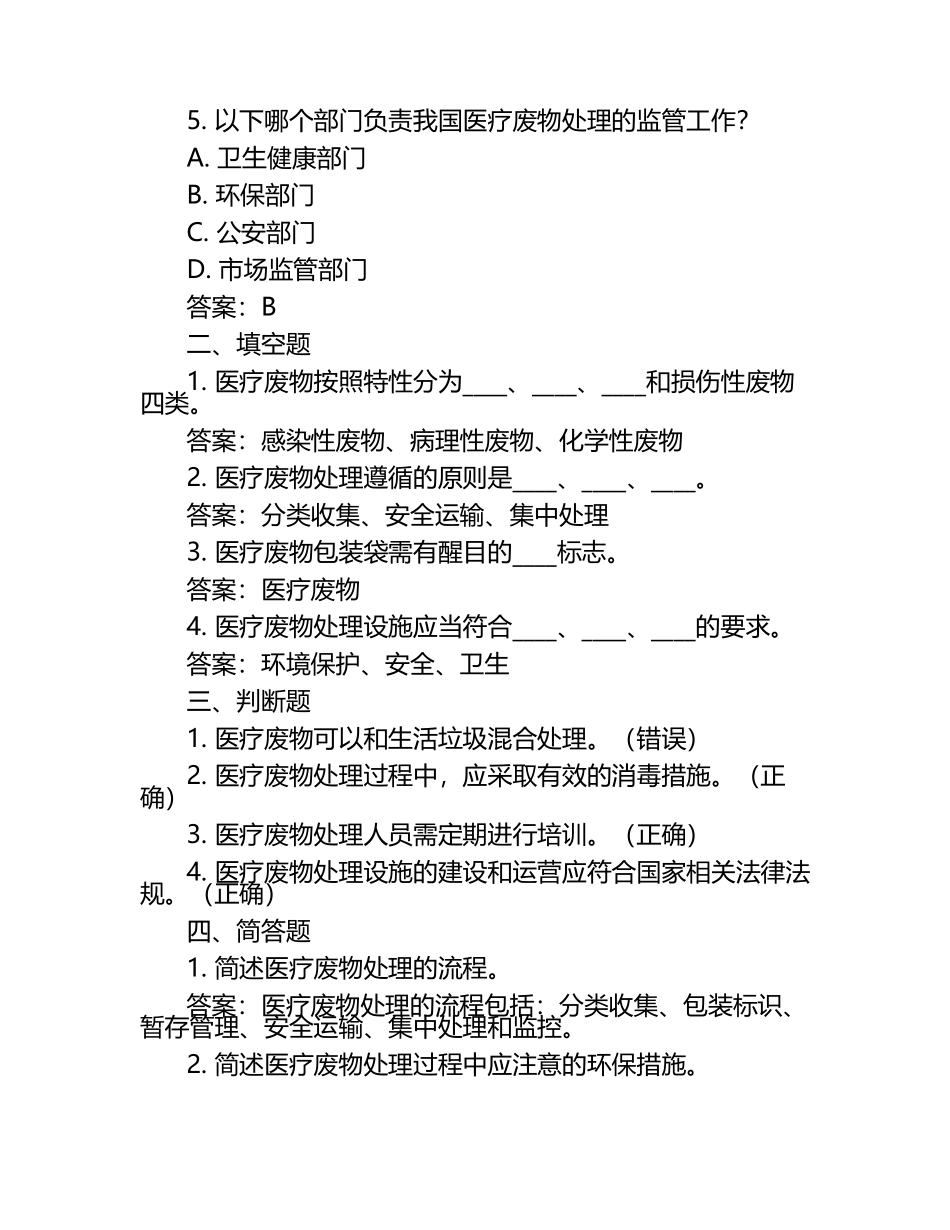 5. 以下哪个部门负责我国医疗废物处理的监管工作？

A. 卫生健康部门

B. 环保部门

C. 公安部门

D. 市场监管部门

答案：B

二、填空题

1. 医疗废物按照特性分为____、____、____和损伤性废物四类。

答案：感染性废物、病理性废物、化学性废物

2. 医疗废物处理遵循的原则是____、____、____。

答案：分类收集、安全运输、集中处理

3. 医疗废物包装袋需有醒目的____标志。

答案：医疗废物

4. 医疗废物处理设施应当符合____、____、____的要求。

答案：环境保护、安全、卫生

三、判断题

1. 医疗废物可以和生活垃圾混合处理。（错误）

2. 医疗废物处理过程中，应采取有效的消毒措施。（正确）

3. 医疗废物处理人员需定期进行培训。（正确）

4. 医疗废物处理设施的建设和运营应符合国家相关法律法规。（正确）

四、简答题

1. 简述医疗废物处理的流程。

答案：医疗废物处理的流程包括：分类收集、包装标识、暂存管理、安全运输、集中处理和监控。

2. 简述医疗废物处理过程中应注意的环保措施。